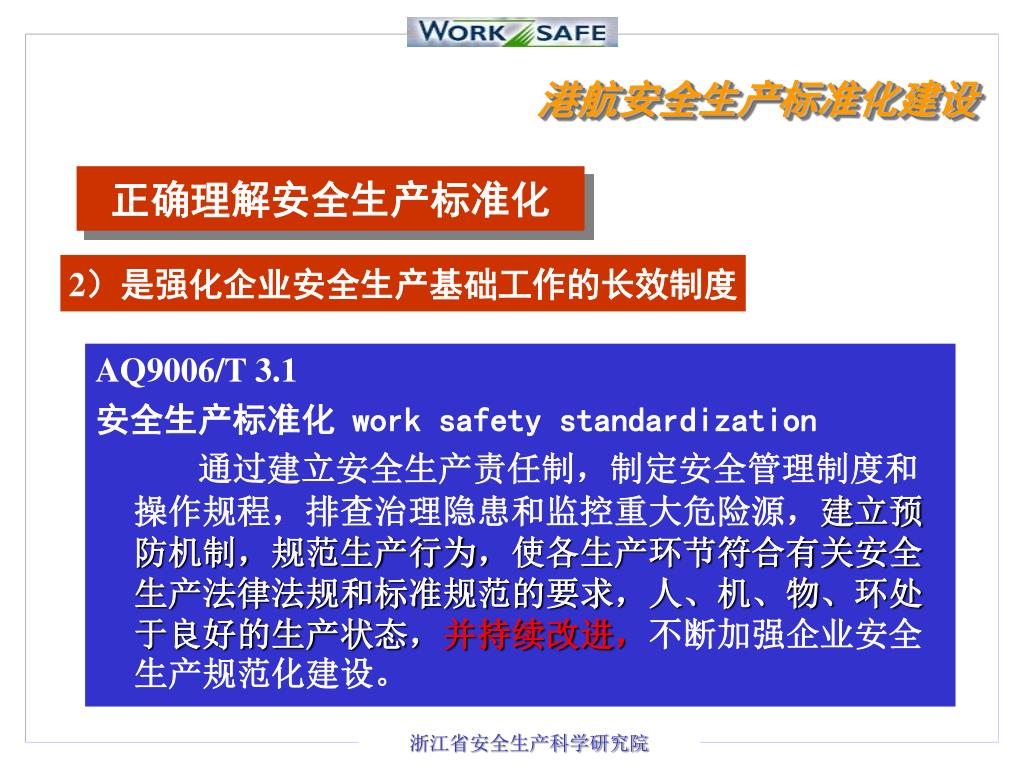 WORK SAFE

港航安全生产标准化建设

正确理解安全生产标准化

2）是强化企业安全生产基础工作的长效制度

AQ9006/T 3.1
安全生产标准化 work safety standardization
通过建立安全生产责任制，制定安全管理制度和操作规程，排查治理隐患和监控重大危险源，建立预防机制，规范生产行为，使各生产环节符合有关安全生产法律法规和标准规范的要求，人、机、物、环处于良好的生产状态，并持续改进，不断加强企业安全生产规范化建设。

浙江省安全生产科学研究院